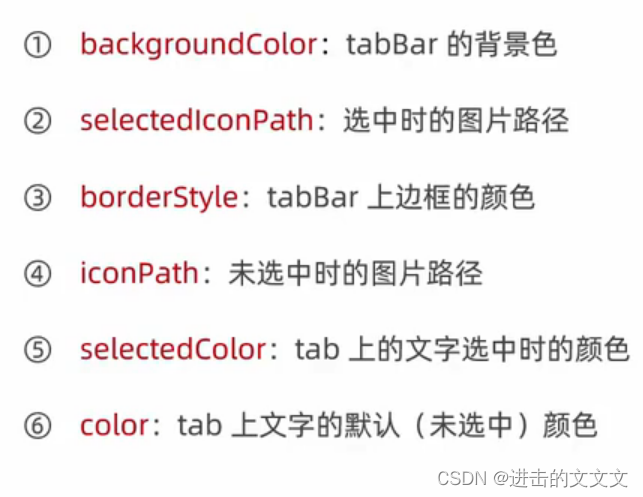 ① backgroundColor：tabBar的背景色

② selectedIconPath：选中时的图片路径

③ borderStyle：tabBar上边框的颜色

④ iconPath：未选中时的图片路径

⑤ selectedColor：tab上的文字选中时的颜色

⑥ color：tab上文字的默认（未选中）颜色

CSDN @进击的文文文